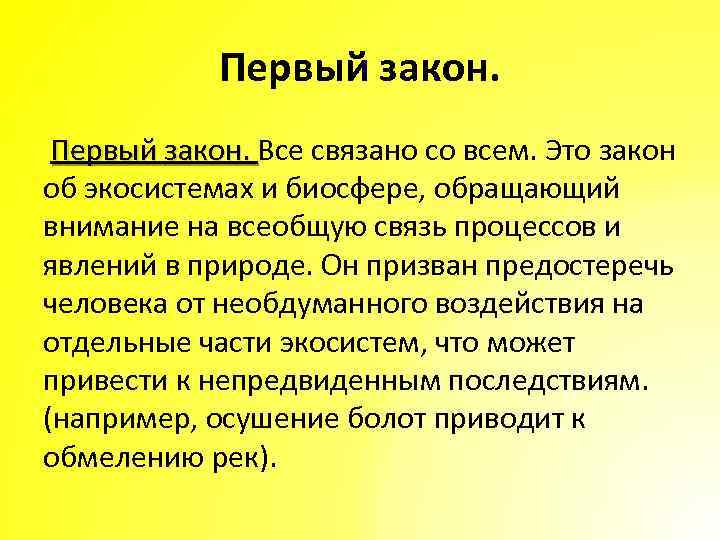 Первый закон.

Первый закон. Все связано со всем. Это закон об экосистемах и биосфере, обращающий внимание на всеобщую связь процессов и явлений в природе. Он призван предостеречь человека от необдуманного воздействия на отдельные части экосистем, что может привести к непредвиденным последствиям. (например, осушение болот приводит к обмелению рек).